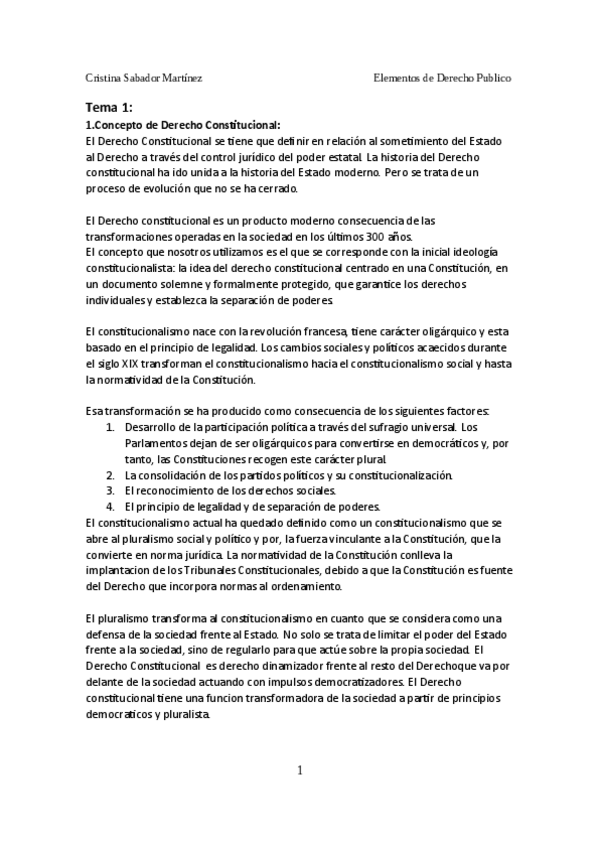 Cristina Sabador Martínez

Elementos de Derecho Publico

Tema 1:

1.Concepto de Derecho Constitucional:

El Derecho Constitucional se tiene que definir en relación al sometimiento del Estado al Derecho a través del control jurídico del poder estatal. La historia del Derecho constitucional ha ido unida a la historia del Estado moderno. Pero se trata de un proceso de evolución que no se ha cerrado.

El Derecho constitucional es un producto moderno consecuencia de las transformaciones operadas en la sociedad en los últimos 300 años.

El concepto que nosotros utilizamos es el que se corresponde con la inicial ideología constitucionalista: la idea del derecho constitucional centrado en una Constitución, en un documento solemne y formalmente protegido, que garantice los derechos individuales y establezca la separación de poderes.

El constitucionalismo nace con la revolución francesa, tiene carácter oligárquico y esta basado en el principio de legalidad. Los cambios sociales y políticos acaecidos durante el siglo XIX transforman el constitucionalismo hacia el constitucionalismo social y hasta la normatividad de la Constitución.

Esa transformación se ha producido como consecuencia de los siguientes factores:

1. Desarrollo de la participación política a través del sufragio universal. Los Parlamentos dejan de ser oligárquicos para convertirse en democráticos y, por tanto, las Constituciones recogen este carácter plural.
2. La consolidación de los partidos políticos y su constitucionalización.
3. El reconocimiento de los derechos sociales.
4. El principio de legalidad y de separación de poderes.

El constitucionalismo actual ha quedado definido como un constitucionalismo que se abre al pluralismo social y político y por, la fuerza vinculante a la Constitución, que la convierte en norma jurídica. La normatividad de la Constitución conlleva la implantacion de los Tribunales Constitucionales, debido a que la Constitución es fuente del Derecho que incorpora normas al ordenamiento.

El pluralismo transforma al constitucionalismo en cuanto que se considera como una defensa de la sociedad frente al Estado. No solo se trata de limitar el poder del Estado frente a la sociedad, sino de regularlo para que actúe sobre la propia sociedad. El Derecho Constitucional es derecho dinamizador frente al resto del Derechoque va por delante de la sociedad actuando con impulsos democratizadores. El Derecho constitucional tiene una funcion transformadora de la sociedad a partir de principios democraticos y pluralista.

1